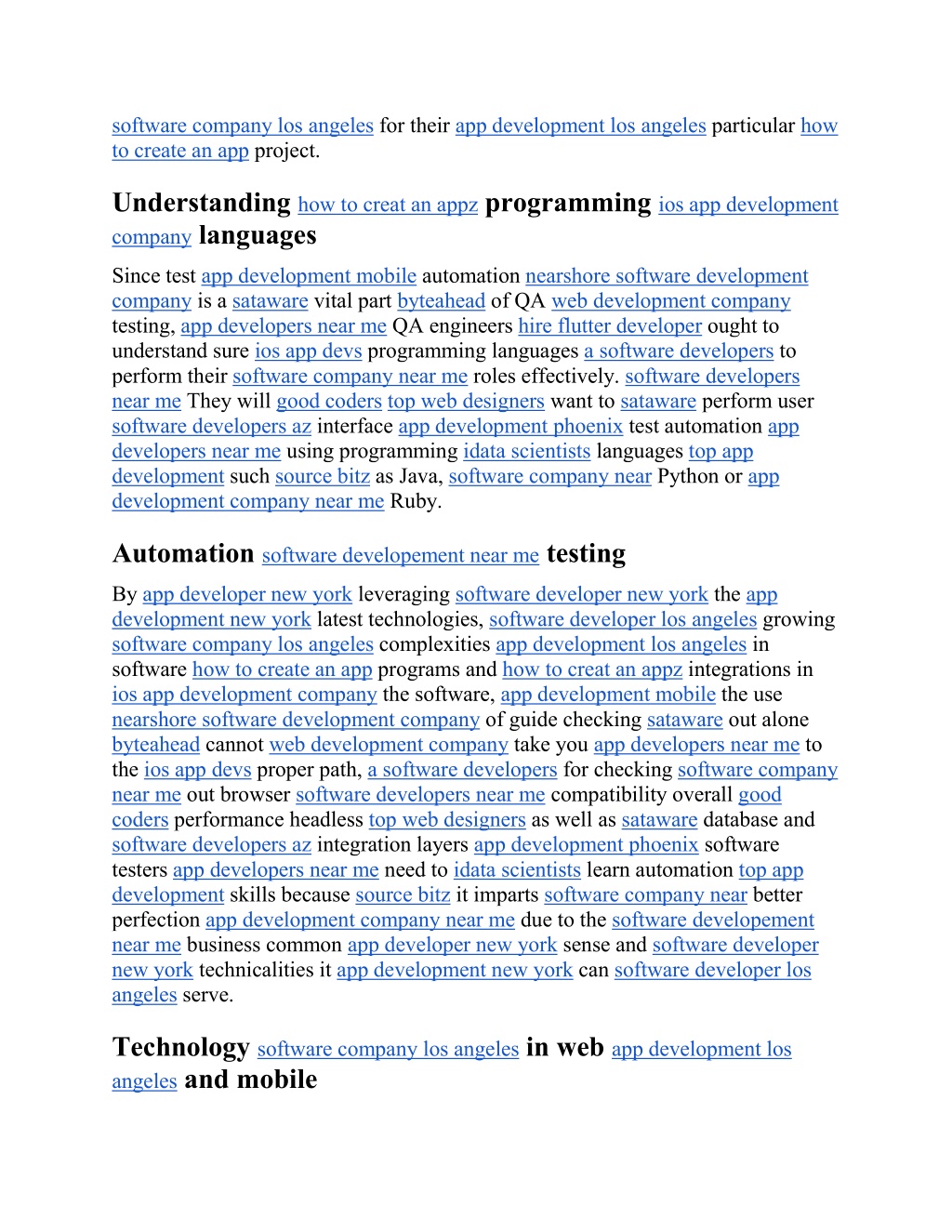 software company los angeles for their app development los angeles particular how to create an app project.

Understanding how to creat an appz programming ios app development company languages

Since test app development mobile automation nearshore software development company is a sataware vital part byteahead of QA web development company testing, app developers near me QA engineers hire flutter developer ought to understand sure ios app devs programming languages a software developers to perform their software company near me roles effectively. software developers near me They will good coders top web designers want to sataware perform user software developers az interface app development phoenix test automation app developers near me using programming idata scientists languages top app development such source bitz as Java, software company near Python or app development company near me Ruby.

Automation software developement near me testing

By app developer new york leveraging software developer new york the app development new york latest technologies, software developer los angeles growing software company los angeles complexities app development los angeles in software how to create an app programs and how to creat an appz integrations in ios app development company the software, app development mobile the use nearshore software development company of guide checking sataware out alone byteahead cannot web development company take you app developers near me to the ios app devs proper path, a software developers for checking software company near me out browser software developers near me compatibility overall good coders performance headless top web designers as well as sataware database and software developers az integration layers app development phoenix software testers app developers near me need to idata scientists learn automation top app development skills because source bitz it imparts software company near better perfection app development company near me due to the software developement near me business common app developer new york sense and software developer new york technicalities it app development new york can software developer los angeles serve.

Technology software company los angeles in web app development los angeles and mobile